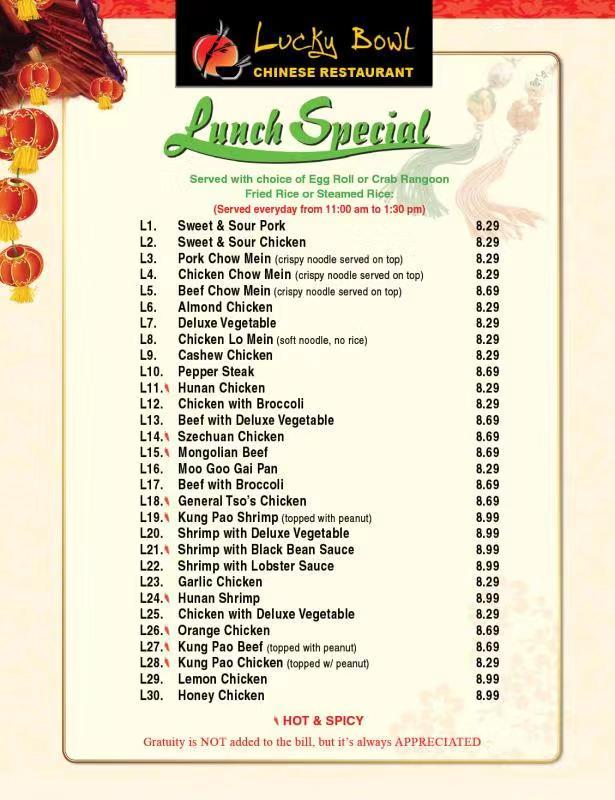 Lucky Bowl
CHINESE RESTAURANT

Lunch Special

Served with choice of Egg Roll or Crab Rangoon
Fried Rice or Steamed Rice:
(Served everyday from 11:00 am to 1:30 pm)

| | | |
|---|---|---|
| L1. | Sweet & Sour Pork | 8.29 |
| L2. | Sweet & Sour Chicken | 8.29 |
| L3. | Pork Chow Mein (crispy noodle served on top) | 8.29 |
| L4. | Chicken Chow Mein (crispy noodle served on top) | 8.29 |
| L5. | Beef Chow Mein (crispy noodle served on top) | 8.69 |
| L6. | Almond Chicken | 8.29 |
| L7. | Deluxe Vegetable | 8.29 |
| L8. | Chicken Lo Mein (soft noodle, no rice) | 8.29 |
| L9. | Cashew Chicken | 8.29 |
| L10. | Pepper Steak | 8.69 |
| L11. | Hunan Chicken | 8.29 |
| L12. | Chicken with Broccoli | 8.29 |
| L13. | Beef with Deluxe Vegetable | 8.69 |
| L14. | Szechuan Chicken | 8.69 |
| L15. | Mongolian Beef | 8.69 |
| L16. | Moo Goo Gai Pan | 8.29 |
| L17. | Beef with Broccoli | 8.69 |
| L18. | General Tso's Chicken | 8.69 |
| L19. | Kung Pao Shrimp (topped with peanut) | 8.99 |
| L20. | Shrimp with Deluxe Vegetable | 8.99 |
| L21. | Shrimp with Black Bean Sauce | 8.99 |
| L22. | Shrimp with Lobster Sauce | 8.99 |
| L23. | Garlic Chicken | 8.29 |
| L24. | Hunan Shrimp | 8.99 |
| L25. | Chicken with Deluxe Vegetable | 8.29 |
| L26. | Orange Chicken | 8.69 |
| L27. | Kung Pao Beef (topped with peanut) | 8.69 |
| L28. | Kung Pao Chicken (topped w/ peanut) | 8.29 |
| L29. | Lemon Chicken | 8.99 |
| L30. | Honey Chicken | 8.99 |

HOT & SPICY

Gratuity is NOT added to the bill, but it's always APPRECIATED